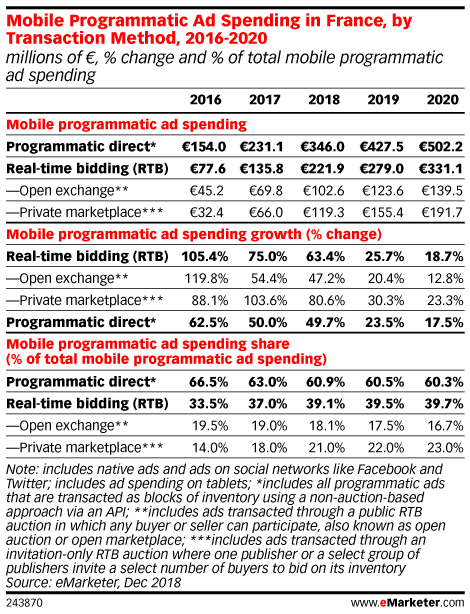 Mobile Programmatic Ad Spending in France, by Transaction Method, 2016-2020
millions of €, % change and % of total mobile programmatic ad spending

| | 2016 | 2017 | 2018 | 2019 | 2020 |
|---|---|---|---|---|---|
| Mobile programmatic ad spending | | | | | |
| Programmatic direct* | €154.0 | €231.1 | €346.0 | €427.5 | €502.2 |
| Real-time bidding (RTB) | €77.6 | €135.8 | €221.9 | €279.0 | €331.1 |
| —Open exchange** | €45.2 | €69.8 | €102.6 | €123.6 | €139.5 |
| —Private marketplace*** | €32.4 | €66.0 | €119.3 | €155.4 | €191.7 |
| Mobile programmatic ad spending growth (% change) | | | | | |
| Real-time bidding (RTB) | 105.4% | 75.0% | 63.4% | 25.7% | 18.7% |
| —Open exchange** | 119.8% | 54.4% | 47.2% | 20.4% | 12.8% |
| —Private marketplace*** | 88.1% | 103.6% | 80.6% | 30.3% | 23.3% |
| Programmatic direct* | 62.5% | 50.0% | 49.7% | 23.5% | 17.5% |
| Mobile programmatic ad spending share (% of total mobile programmatic ad spending) | | | | | |
| Programmatic direct* | 66.5% | 63.0% | 60.9% | 60.5% | 60.3% |
| Real-time bidding (RTB) | 33.5% | 37.0% | 39.1% | 39.5% | 39.7% |
| —Open exchange** | 19.5% | 19.0% | 18.1% | 17.5% | 16.7% |
| —Private marketplace*** | 14.0% | 18.0% | 21.0% | 22.0% | 23.0% |

Note: includes native ads and ads on social networks like Facebook and Twitter; includes ad spending on tablets; *includes all programmatic ads that are transacted as blocks of inventory using a non-auction-based approach via an API; **includes ads transacted through a public RTB auction in which any buyer or seller can participate, also known as open auction or open marketplace; ***includes ads transacted through an invitation-only RTB auction where one publisher or a select group of publishers invite a select number of buyers to bid on its inventory
Source: eMarketer, Dec 2018

243870

www.eMarketer.com